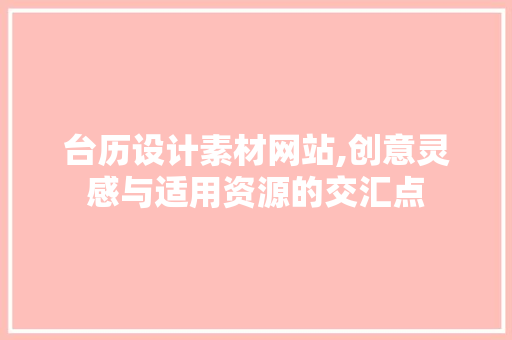 台历设计素材网站,创意灵感与适用资源的交汇点